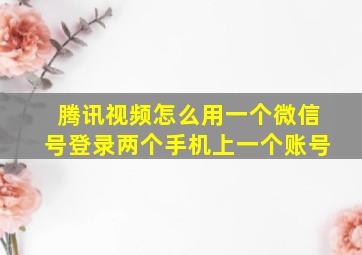 腾讯视频怎么用一个微信号登录两个手机上一个账号